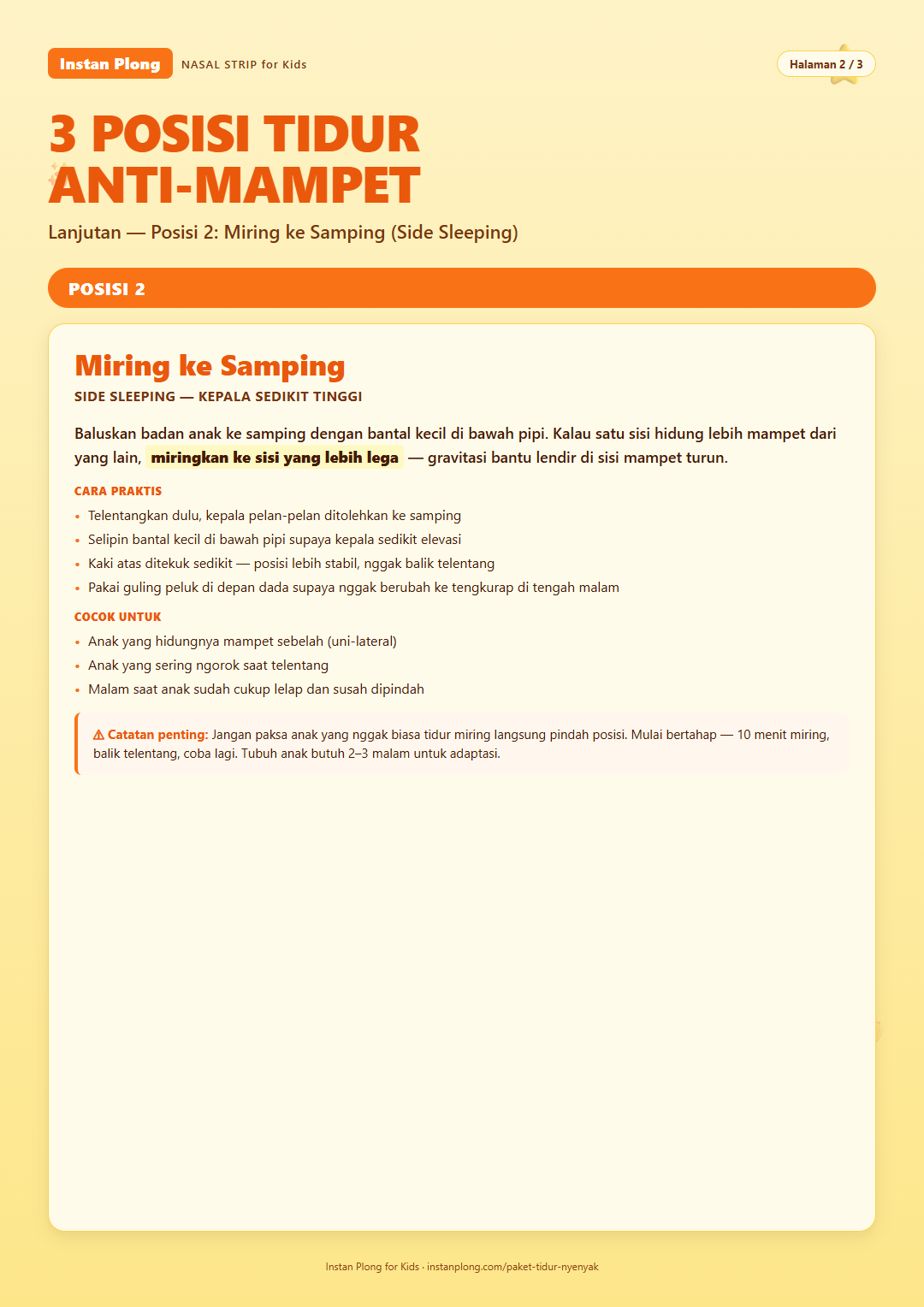 Instan Plong NASAL STRIP for Kids

Halaman 2 / 3

3 POSISI TIDUR ANTI-MAMPET

Lanjutan — Posisi 2: Miring ke Samping (Side Sleeping)

POSISI 2

Miring ke Samping

SIDE SLEEPING — KEPALA SEDIKIT TINGGI

Baluskan badan anak ke samping dengan bantal kecil di bawah pipi. Kalau satu sisi hidung lebih mampet dari yang lain, miringkan ke sisi yang lebih lega — gravitasi bantu lendir di sisi mampet turun.

CARA PRAKTIS

• Telentangkan dulu, kepala pelan-pelan ditolehkan ke samping
• Selipin bantal kecil di bawah pipi supaya kepala sedikit elevasi
• Kaki atas ditekuk sedikit — posisi lebih stabil, nggak balik telentang
• Pakai guling peluk di depan dada supaya nggak berubah ke tengkurap di tengah malam

COCOK UNTUK

• Anak yang hidungnya mampet sebelah (uni-lateral)
• Anak yang sering ngorok saat telentang
• Malam saat anak sudah cukup lelap dan susah dipindah

⚠ Catatan penting: Jangan paksa anak yang nggak biasa tidur miring langsung pindah posisi. Mulai bertahap — 10 menit miring, balik telentang, coba lagi. Tubuh anak butuh 2–3 malam untuk adaptasi.

Instan Plong for Kids · instanplong.com/paket-tidur-nyenyak